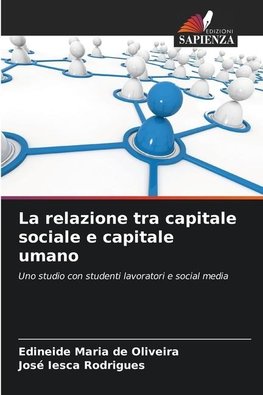 EDIZIONI
SAPIENZA

La relazione tra capitale sociale e capitale umano

Uno studio con studenti lavoratori e social media

Edineide Maria de Oliveira
José Iesca Rodrigues